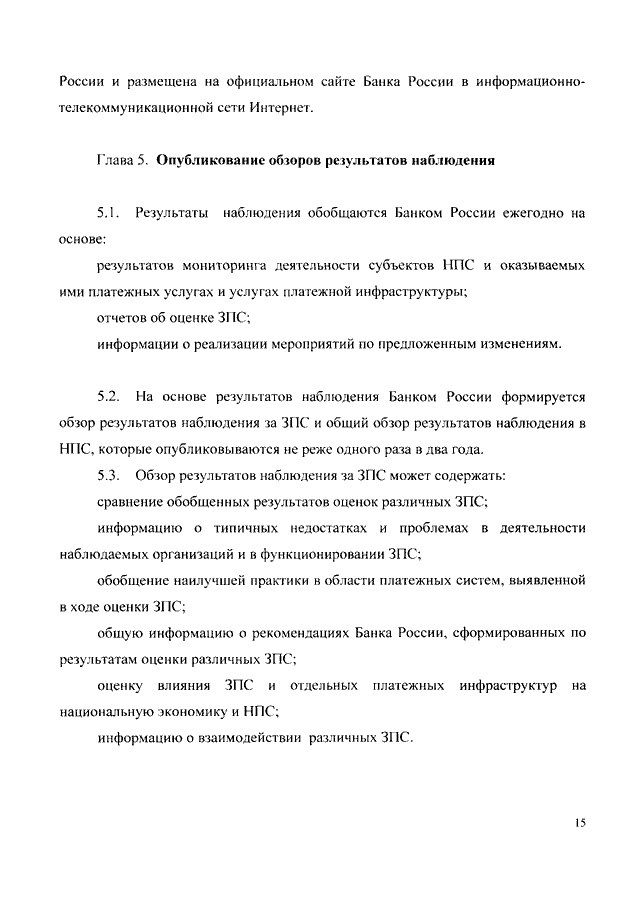 России и размещена на официальном сайте Банка России в информационно-телекоммуникационной сети Интернет.

Глава 5. Опубликование обзоров результатов наблюдения

5.1. Результаты наблюдения обобщаются Банком России ежегодно на основе:

результатов мониторинга деятельности субъектов НПС и оказываемых ими платежных услугах и услугах платежной инфраструктуры;

отчетов об оценке ЗПС;

информации о реализации мероприятий по предложенным изменениям.

5.2. На основе результатов наблюдения Банком России формируется обзор результатов наблюдения за ЗПС и общий обзор результатов наблюдения в НПС, которые опубликовываются не реже одного раза в два года.

5.3. Обзор результатов наблюдения за ЗПС может содержать:

сравнение обобщенных результатов оценок различных ЗПС;

информацию о типичных недостатках и проблемах в деятельности наблюдаемых организаций и в функционировании ЗПС;

обобщение наилучшей практики в области платежных систем, выявленной в ходе оценки ЗПС;

общую информацию о рекомендациях Банка России, сформированных по результатам оценки различных ЗПС;

оценку влияния ЗПС и отдельных платежных инфраструктур на национальную экономику и НПС;

информацию о взаимодействии различных ЗПС.

15